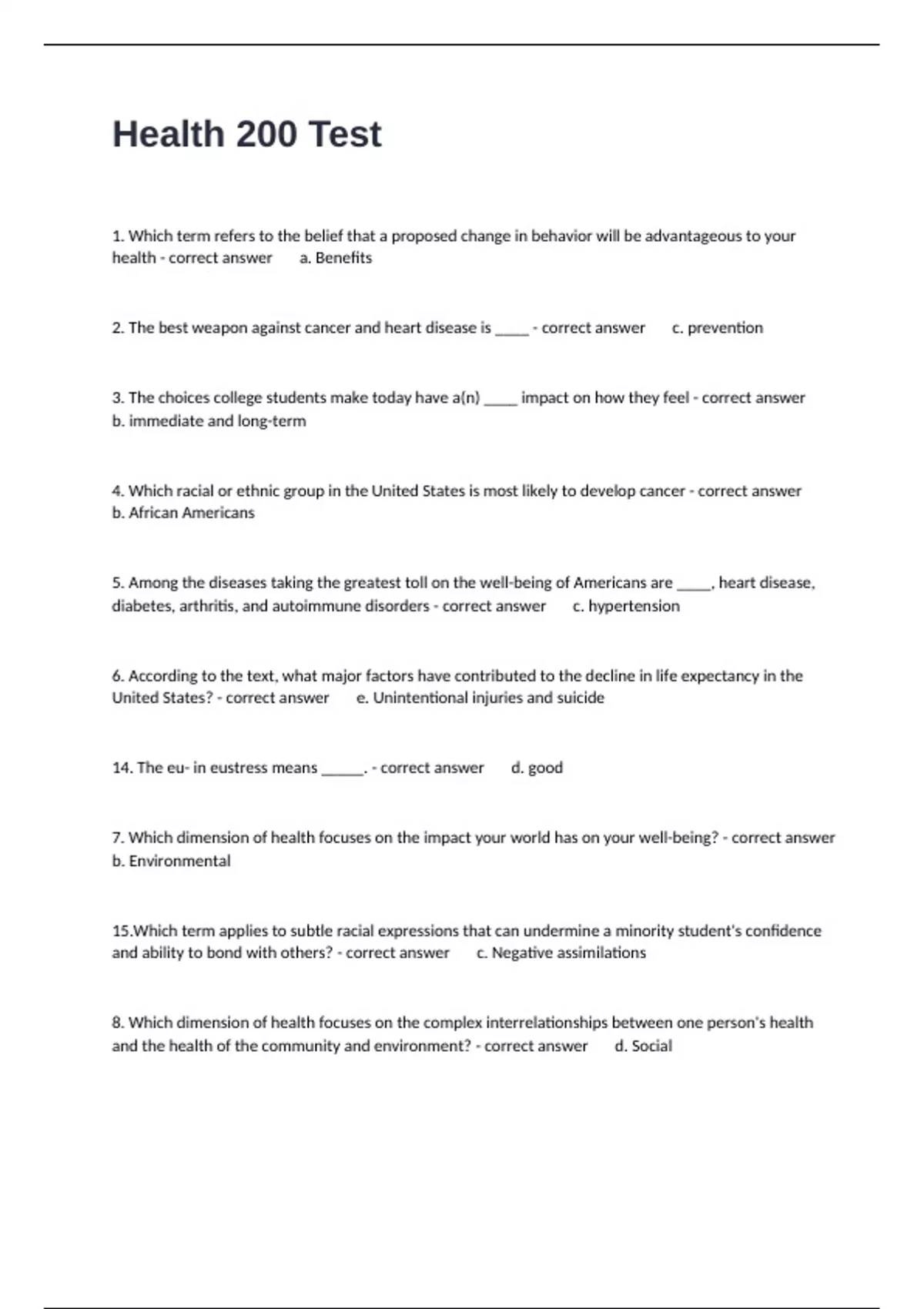 Health 200 Test

1. Which term refers to the belief that a proposed change in behavior will be advantageous to your health - correct answer a. Benefits

2. The best weapon against cancer and heart disease is _____ - correct answer c. prevention

3. The choices college students make today have a(n) _____ impact on how they feel - correct answer b. immediate and long-term

4. Which racial or ethnic group in the United States is most likely to develop cancer - correct answer b. African Americans

5. Among the diseases taking the greatest toll on the well-being of Americans are _____, heart disease, diabetes, arthritis, and autoimmune disorders - correct answer c. hypertension

6. According to the text, what major factors have contributed to the decline in life expectancy in the United States? - correct answer e. Unintentional injuries and suicide

14. The eu- in eustress means ______. - correct answer d. good

7. Which dimension of health focuses on the impact your world has on your well-being? - correct answer b. Environmental

15.Which term applies to subtle racial expressions that can undermine a minority student's confidence and ability to bond with others? - correct answer c. Negative assimilations

8. Which dimension of health focuses on the complex interrelationships between one person's health and the health of the community and environment? - correct answer d. Social